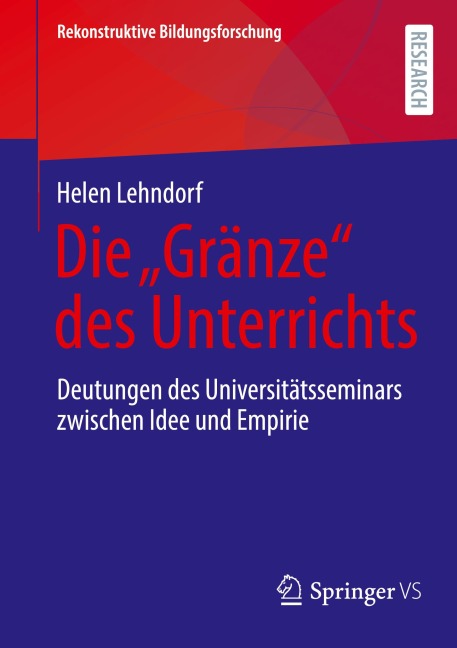 Rekonstruktive Bildungsforschung

RESEARCH

Helen Lehndorf

Die „Gränze“ des Unterrichts

Deutungen des Universitätsseminars zwischen Idee und Empirie

Springer VS